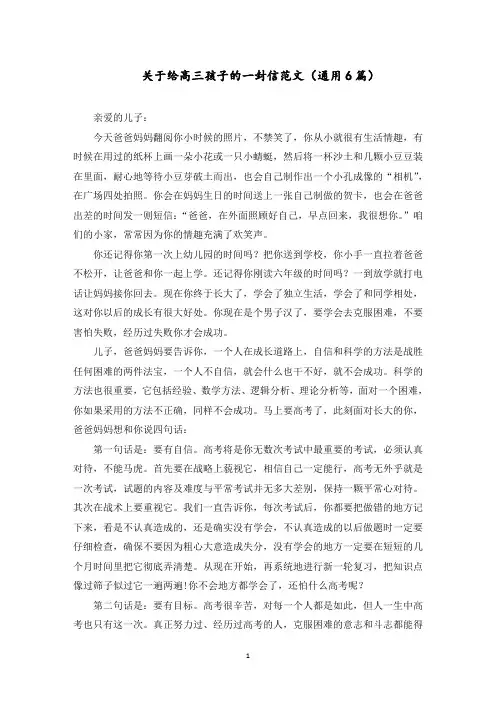 关于给高三孩子的一封信范文（通用6篇）

亲爱的儿子：

今天爸爸妈妈翻阅你小时候的照片，不禁笑了，你从小就很有生活情趣，有时候在用过的纸杯上画一朵小花或一只小蜻蜓，然后将一杯沙土和几颗小豆豆装在里面，耐心地等待小豆芽破土而出，也会自己制作出一个小孔成像的“相机”，在广场四处拍照。你会在妈妈生日的时间送上一张自己制做的贺卡，也会在爸爸出差的时间发一则短信：“爸爸，在外面照顾好自己，早点回来，我很想你。”咱们的小家，常常因为你的情趣充满了欢笑声。

你还记得你第一次上幼儿园的时间吗？把你送到学校，你小手一直拉着爸爸不松开，让爸爸和你一起上学。还记得你刚读六年级的时间吗？一到放学就打电话让妈妈接你回去。现在你终于长大了，学会了独立生活，学会了和同学相处，这对你以后的成长有很大好处。你现在是个男子汉了，要学会去克服困难，不要害怕失败，经历过失败你才会成功。

儿子，爸爸妈妈要告诉你，一个人在成长道路上，自信和科学的方法是战胜任何困难的两件法宝，一个人不自信，就会什么也干不好，就不会成功。科学的方法也很重要，它包括经验、数学方法、逻辑分析、理论分析等，面对一个困难，你如果采用的方法不正确，同样不会成功。马上要高考了，此刻面对长大的你，爸爸妈妈想和你说四句话：

第一句话是：要有自信。高考将是你无数次考试中最重要的考试，必须认真对待，不能马虎。首先要在战略上藐视它，相信自己一定能行，高考无外乎就是一次考试，试题的内容及难度与平常考试并无多大差别，保持一颗平常心对待。其次在战术上要重视它。我们一直告诉你，每次考试后，你都要把做错的地方记下来，看是不认真造成的，还是确实没有学会，不认真造成的以后做题时一定要仔细检查，确保不要因为粗心大意造成失分，没有学会的地方一定要在短短的几个月时间里把它彻底弄清楚。从现在开始，再系统地进行新一轮复习，把知识点像过筛子似过它一遍两遍!你不会地方都学会了，还怕什么高考呢？

第二句话是：要有目标。高考很辛苦，对每一个人都是如此，但人一生中高考也只有这一次。真正努力过、经历过高考的人，克服困难的意志和斗志都能得

1